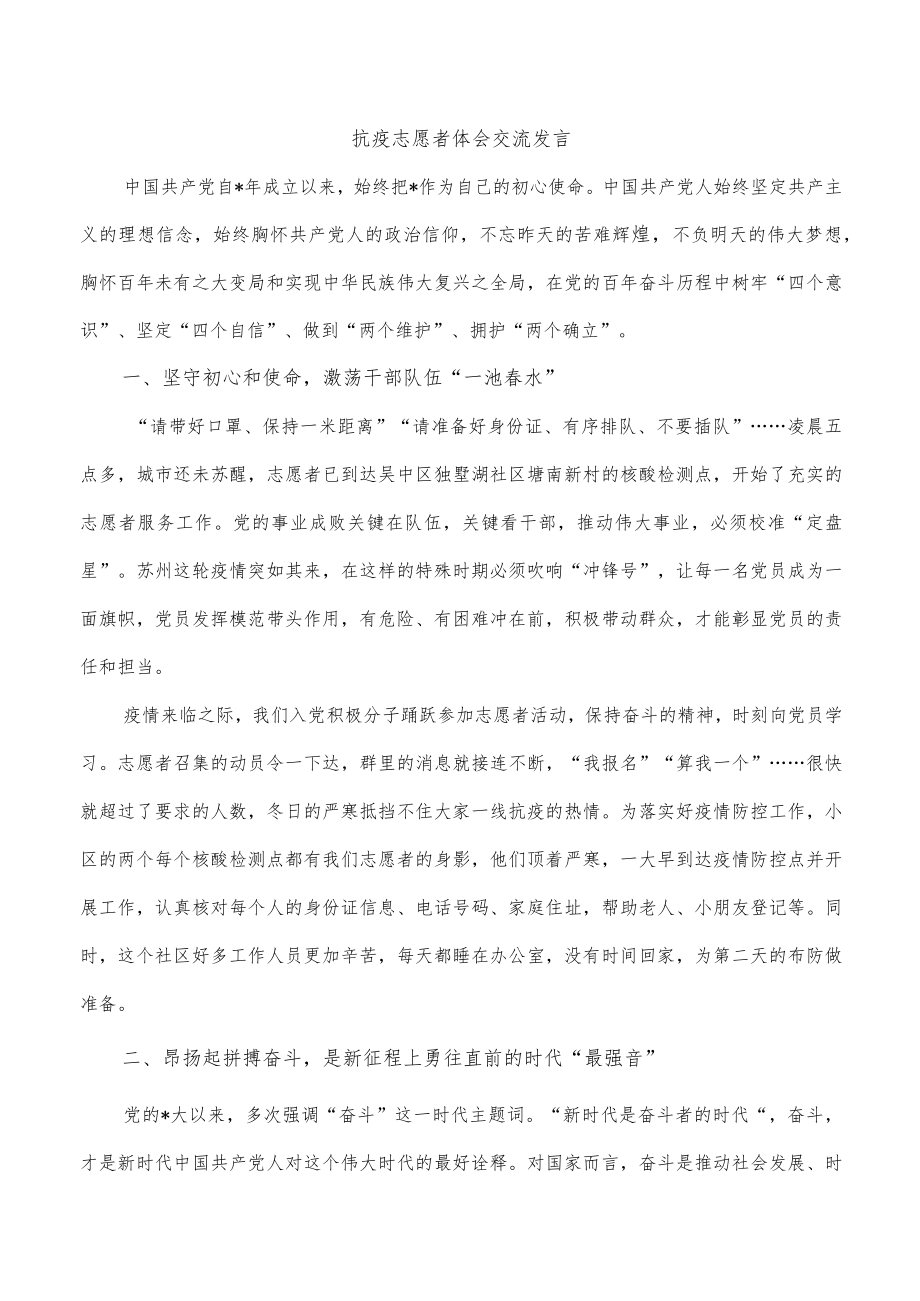 抗疫志愿者体会交流发言

中国共产党自*年成立以来，始终把*作为自己的初心使命。中国共产党人始终坚定共产主义的理想信念，始终胸怀共产党人的政治信仰，不忘昨天的苦难辉煌，不负明天的伟大梦想，胸怀百年未有之大变局和实现中华民族伟大复兴之全局，在党的百年奋斗历程中树牢“四个意识”、坚定“四个自信”、做到“两个维护”、拥护“两个确立”。

一、坚守初心和使命，激荡干部队伍“一池春水”

“请带好口罩、保持一米距离”“请准备好身份证、有序排队、不要插队”……凌晨五点多，城市还未苏醒，志愿者已到达吴中区独墅湖社区塘南新村的核酸检测点，开始了充实的志愿者服务工作。党的事业成败关键在队伍，关键看干部，推动伟大事业，必须校准“定盘星”。苏州这轮疫情突如其来，在这样的特殊时期必须吹响“冲锋号”，让每一名党员成为一面旗帜，党员发挥模范带头作用，有危险、有困难冲在前，积极带动群众，才能彰显党员的责任和担当。

疫情来临之际，我们入党积极分子踊跃参加志愿者活动，保持奋斗的精神，时刻向党员学习。志愿者召集的动员令一下达，群里的消息就接连不断，“我报名”“算我一个”……很快就超过了要求的人数，冬日的严寒抵挡不住大家一线抗疫的热情。为落实好疫情防控工作，小区的两个每个核酸检测点都有我们志愿者的身影，他们顶着严寒，一大早到达疫情防控点并开展工作，认真核对每个人的身份证信息、电话号码、家庭住址，帮助老人、小朋友登记等。同时，这个社区好多工作人员更加辛苦，每天都睡在办公室，没有时间回家，为第二天的布防做准备。

二、昂扬起拼搏奋斗，是新征程上勇往直前的时代“最强音”

党的*大以来，多次强调“奋斗”这一时代主题词。“新时代是奋斗者的时代“，奋斗，才是新时代中国共产党人对这个伟大时代的最好诠释。对国家而言，奋斗是推动社会发展、时